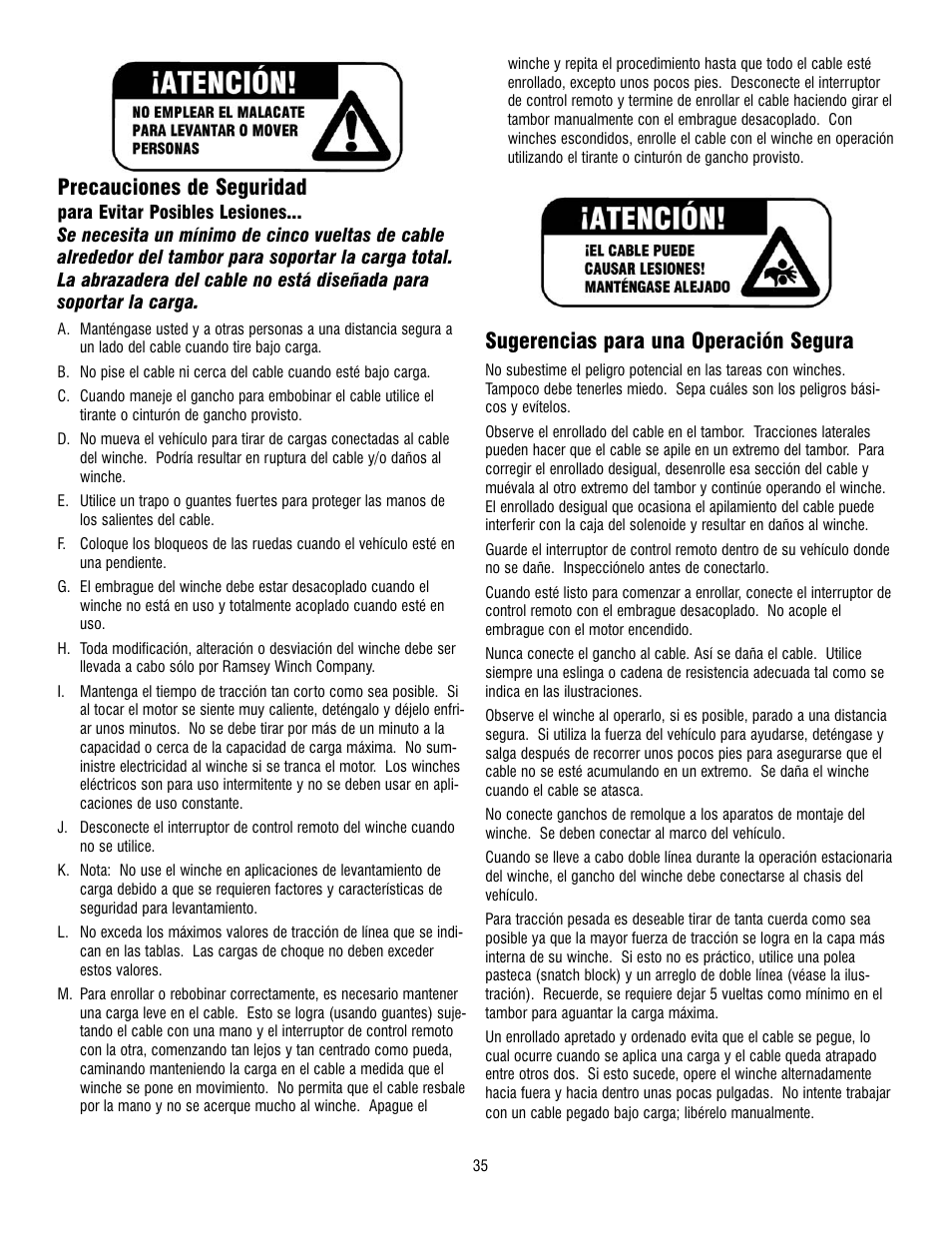 ¡ATENCIÓN!

NO EMPLEAR EL MALACATE PARA LEVANTAR O MOVER PERSONAS

Precauciones de Seguridad
para Evitar Posibles Lesiones...
Se necesita un mínimo de cinco vueltas de cable alrededor del tambor para soportar la carga total. La abrazadera del cable no está diseñada para soportar la carga.

A. Manténgase usted y a otras personas a una distancia segura a un lado del cable cuando tire bajo carga.

B. No pise el cable ni cerca del cable cuando esté bajo carga.

C. Cuando maneje el gancho para embobinar el cable utilice el tirante o cinturón de gancho provisto.

D. No mueva el vehículo para tirar de cargas conectadas al cable del winche. Podría resultar en ruptura del cable y/o daños al winche.

E. Utilice un trapo o guantes fuertes para proteger las manos de los salientes del cable.

F. Coloque los bloqueos de las ruedas cuando el vehículo esté en una pendiente.

G. El embrague del winche debe estar desacoplado cuando el winche no está en uso y totalmente acoplado cuando esté en uso.

H. Toda modificación, alteración o desviación del winche debe ser llevada a cabo sólo por Ramsey Winch Company.

I. Mantenga el tiempo de tracción tan corto como sea posible. Si al tocar el motor se siente muy caliente, deténgalo y déjelo enfriar unos minutos. No se debe tirar por más de un minuto a la capacidad o cerca de la capacidad de carga máxima. No suministre electricidad al winche si se tranca el motor. Los winches eléctricos son para uso intermitente y no se deben usar en aplicaciones de uso constante.

J. Desconecte el interruptor de control remoto del winche cuando no se utilice.

K. Nota: No use el winche en aplicaciones de levantamiento de carga debido a que se requieren factores y características de seguridad para levantamiento.

L. No exceda los máximos valores de tracción de línea que se indican en las tablas. Las cargas de choque no deben exceder estos valores.

M. Para enrollar o rebobinar correctamente, es necesario mantener una carga leve en el cable. Esto se logra (usando guantes) sujetando el cable con una mano y el interruptor de control remoto con la otra, comenzando tan lejos y tan centrado como pueda, caminando manteniendo la carga en el cable a medida que el winche se pone en movimiento. No permita que el cable resbale por la mano y no se acerque mucho al winche. Apague el winche y repita el procedimiento hasta que todo el cable esté enrollado, excepto unos pocos pies. Desconecte el interruptor de control remoto y termine de enrollar el cable haciendo girar el tambor manualmente con el embrague desacoplado. Con winches escondidos, enrolle el cable con el winche en operación utilizando el tirante o cinturón de gancho provisto.

¡ATENCIÓN!

¡EL CABLE PUEDE CAUSAR LESIONES! MANTÉNGASE ALEJADO

Sugerencias para una Operación Segura

No subestime el peligro potencial en las tareas con winches. Tampoco debe tenerles miedo. Sepa cuáles son los peligros básicos y evítelos.

Observe el enrollado del cable en el tambor. Tracciones laterales pueden hacer que el cable se apile en un extremo del tambor. Para corregir el enrollado desigual, desenrolle esa sección del cable y muévala al otro extremo del tambor y continúe operando el winche. El enrollado desigual que ocasiona el apilamiento del cable puede interferir con la caja del solenoide y resultar en daños al winche.

Guarde el interruptor de control remoto dentro de su vehículo donde no se dañe. Inspecciónelo antes de conectarlo.

Cuando esté listo para comenzar a enrollar, conecte el interruptor de control remoto con el embrague desacoplado. No acople el embrague con el motor encendido.

Nunca conecte el gancho al cable. Así se daña el cable. Utilice siempre una eslinga o cadena de resistencia adecuada tal como se indica en las ilustraciones.

Observe el winche al operarlo, si es posible, parado a una distancia segura. Si utiliza la fuerza del vehículo para ayudarse, deténgase y salga después de recorrer unos pocos pies para asegurarse que el cable no se esté acumulando en un extremo. Se daña el winche cuando el cable se atasca.

No conecte ganchos de remolque a los aparatos de montaje del winche. Se deben conectar al marco del vehículo.

Cuando se lleve a cabo doble línea durante la operación estacionaria del winche, el gancho del winche debe conectarse al chasis del vehículo.

Para tracción pesada es deseable tirar de tanta cuerda como sea posible ya que la mayor fuerza de tracción se logra en la capa más interna de su winche. Si esto no es práctico, utilice una polea pasteca (snatch block) y un arreglo de doble línea (véase la ilustración). Recuerde, se requiere dejar 5 vueltas como mínimo en el tambor para aguantar la carga máxima.

Un enrollado apretado y ordenado evita que el cable se pegue, lo cual ocurre cuando se aplica una carga y el cable queda atrapado entre otros dos. Si esto sucede, opere el winche alternadamente hacia fuera y hacia dentro unas pocas pulgadas. No intente trabajar con un cable pegado bajo carga; libérelo manualmente.

35